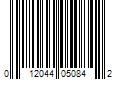 0 12044 05084 2